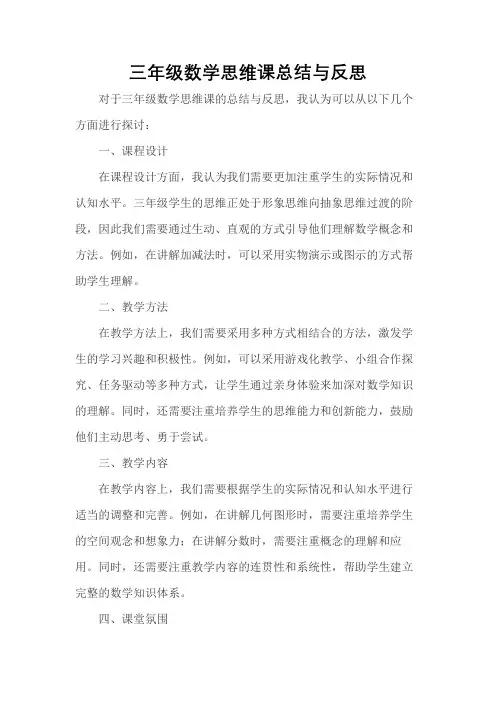 三年级数学思维课总结与反思

对于三年级数学思维课的总结与反思，我认为可以从以下几个方面进行探讨：

一、课程设计

在课程设计方面，我认为我们需要更加注重学生的实际情况和认知水平。三年级学生的思维正处于形象思维向抽象思维过渡的阶段，因此我们需要通过生动、直观的方式引导他们理解数学概念和方法。例如，在讲解加减法时，可以采用实物演示或图示的方式帮助学生理解。

二、教学方法

在教学方法上，我们需要采用多种方式相结合的方法，激发学生的学习兴趣和积极性。例如，可以采用游戏化教学、小组合作探究、任务驱动等多种方式，让学生通过亲身体验来加深对数学知识的理解。同时，还需要注重培养学生的思维能力和创新能力，鼓励他们主动思考、勇于尝试。

三、教学内容

在教学内容上，我们需要根据学生的实际情况和认知水平进行适当的调整和完善。例如，在讲解几何图形时，需要注重培养学生的空间观念和想象力；在讲解分数时，需要注重概念的理解和应用。同时，还需要注重教学内容的连贯性和系统性，帮助学生建立完整的数学知识体系。

四、课堂氛围